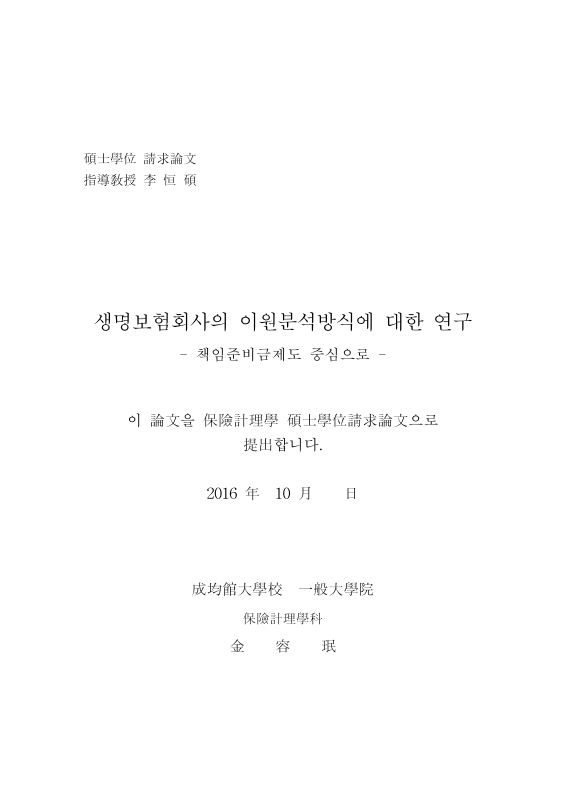 碩士學位 請求論文
指導敎授 李 恒 碩

생명보험회사의 이원분석방식에 대한 연구
- 책임준비금제도 중심으로 -

이 論文을 保險計理學 碩士學位請求論文으로 提出합니다.

2016 年 10 月 日

成均館大學校 一般大學院
保險計理學科
金 容 珉